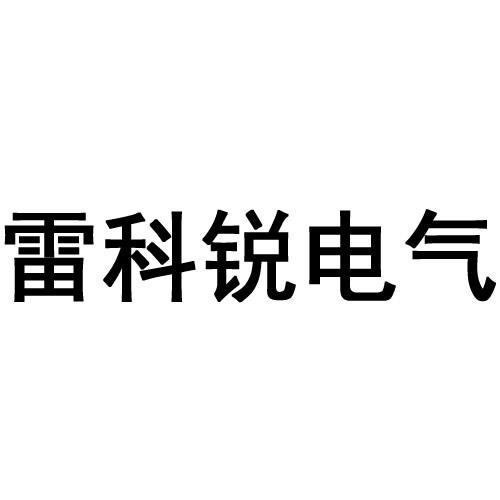 雷科锐电气